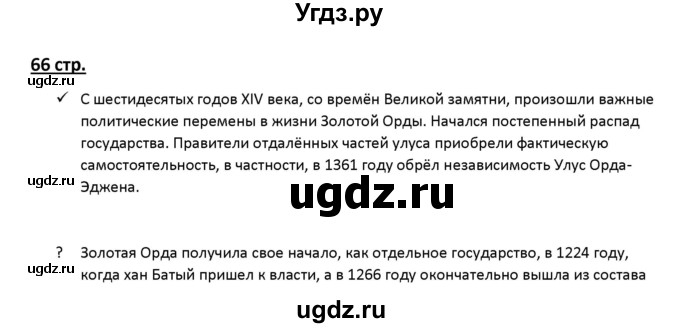 Угдз.ру

66 стр.

ugdz.ru

✓ С шестидесятых годов XIV века, со времён Великой замятни, произошли важные политические перемены в жизни Золотой Орды. Начался постепенный распад государства. Правители отдалённых частей улуса приобрели фактическую самостоятельность, в частности, в 1361 году обрёл независимость Улус Орда-Эджена.

ugdz.ru

ugdz.ru

? Золотая Орда получила свое начало, как отдельное государство, в 1224 году, когда хан Батый пришел к власти, а в 1266 году окончательно вышла из состава

ugdz.ru

ugdz.ru